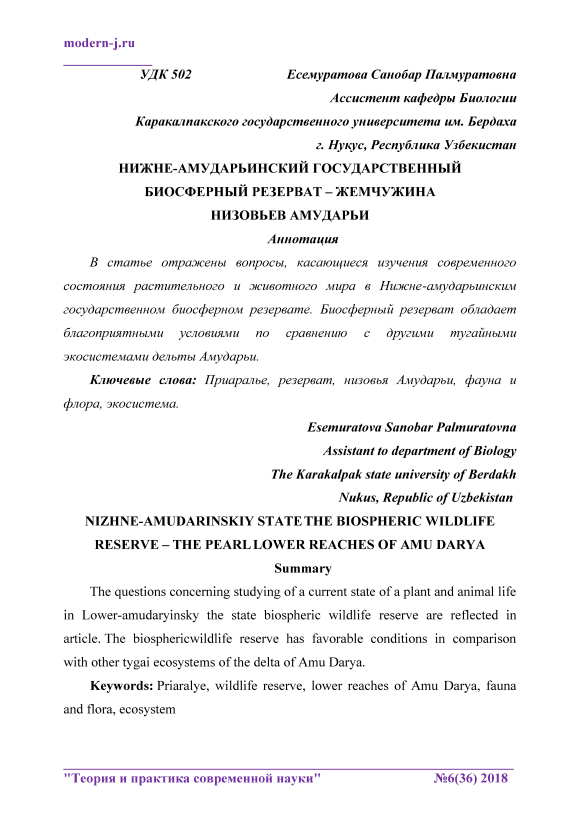 modern-j.ru

УДК 502

Есемуратова Санобар Палмуратовна
Ассистент кафедры Биологии
Каракалпакского государственного университета им. Бердаха
г. Нукус, Республика Узбекистан

НИЖНЕ-АМУДАРЬИНСКИЙ ГОСУДАРСТВЕННЫЙ БИОСФЕРНЫЙ РЕЗЕРВАТ – ЖЕМЧУЖИНА НИЗОВЬЕВ АМУДАРЬИ

Аннотация

В статье отражены вопросы, касающиеся изучения современного состояния растительного и животного мира в Нижне-амударьинским государственном биосферном резервате. Биосферный резерват обладает благоприятными условиями по сравнению с другими тугайными экосистемами дельты Амударьи.

Ключевые слова: Приаралье, резерват, низовья Амударьи, фауна и флора, экосистема.

Esemuratova Sanobar Palmuratovna
Assistant to department of Biology
The Karakalpak state university of Berdakh
Nukus, Republic of Uzbekistan

NIZHNE-AMUDARINSKIY STATE THE BIOSPHERIC WILDLIFE RESERVE – THE PEARL LOWER REACHES OF AMU DARYA

Summary

The questions concerning studying of a current state of a plant and animal life in Lower-amudaryinsky the state biospheric wildlife reserve are reflected in article. The biosphericwildlife reserve has favorable conditions in comparison with other tygai ecosystems of the delta of Amu Darya.

Keywords: Priaralye, wildlife reserve, lower reaches of Amu Darya, fauna and flora, ecosystem

"Теория и практика современной науки" №6(36) 2018